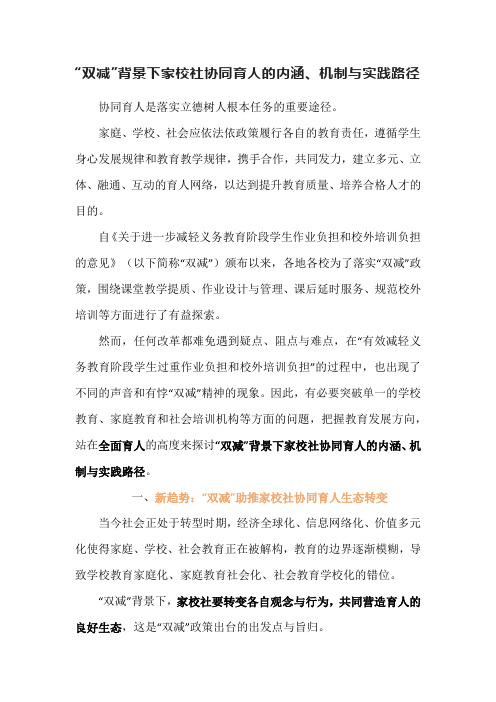 “双减”背景下家校社协同育人的内涵、机制与实践路径

协同育人是落实立德树人根本任务的重要途径。

家庭、学校、社会应依法依政策履行各自的教育责任，遵循学生身心发展规律和教育教学规律，携手合作，共同发力，建立多元、立体、融通、互动的育人网络，以达到提升教育质量、培养合格人才的目的。

自《关于进一步减轻义务教育阶段学生作业负担和校外培训负担的意见》（以下简称“双减”）颁布以来，各地各校为了落实“双减”政策，围绕课堂教学提质、作业设计与管理、课后延时服务、规范校外培训等方面进行了有益探索。

然而，任何改革都难免遇到疑点、阻点与难点，在“有效减轻义务教育阶段学生过重作业负担和校外培训负担”的过程中，也出现了不同的声音和有悖“双减”精神的现象。因此，有必要突破单一的学校教育、家庭教育和社会培训机构等方面的问题，把握教育发展方向，站在全面育人的高度来探讨“双减”背景下家校社协同育人的内涵、机制与实践路径。

一、新趋势：“双减”助推家校社协同育人生态转变

当今社会正处于转型时期，经济全球化、信息网络化、价值多元化使得家庭、学校、社会教育正在被解构，教育的边界逐渐模糊，导致学校教育家庭化、家庭教育社会化、社会教育学校化的错位。

“双减”背景下，家校社要转变各自观念与行为，共同营造育人的良好生态，这是“双减”政策出台的出发点与旨归。